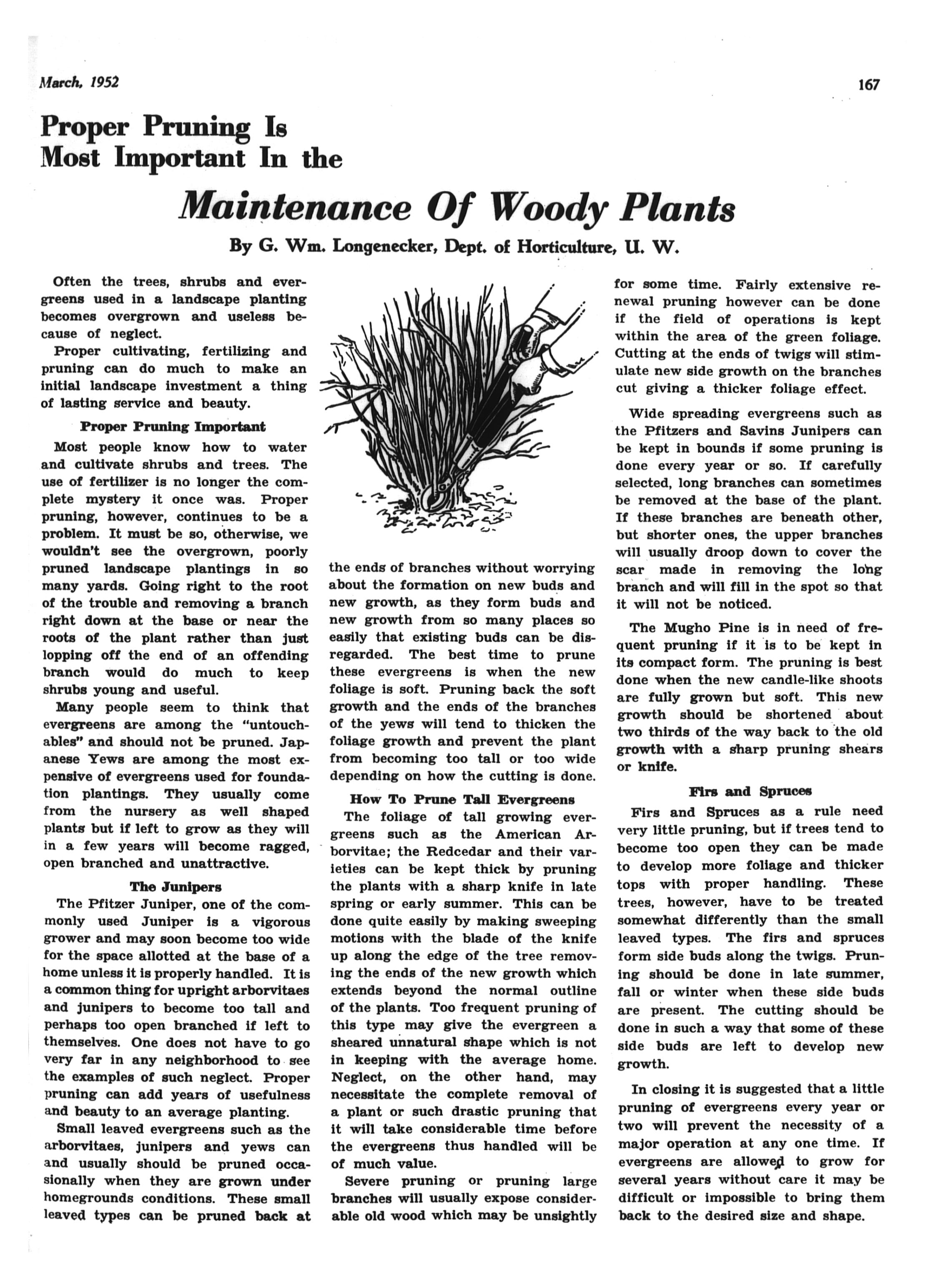 March, 1952

167

Proper Pruning Is Most Important In the

Maintenance Of Woody Plants

By G. Wm. Longenecker, Dept. of Horticulture, U. W.

Often the trees, shrubs and evergreens used in a landscape planting becomes overgrown and useless because of neglect.

Proper cultivating, fertilizing and pruning can do much to make an initial landscape investment a thing of lasting service and beauty.

Proper Pruning Important

Most people know how to water and cultivate shrubs and trees. The use of fertilizer is no longer the complete mystery it once was. Proper pruning, however, continues to be a problem. It must be so, otherwise, we wouldn't see the overgrown, poorly pruned landscape plantings in so many yards. Going right to the root of the trouble and removing a branch right down at the base or near the roots of the plant rather than just lopping off the end of an offending branch would do much to keep shrubs young and useful.

Many people seem to think that evergreens are among the "untouchables" and should not be pruned. Japanese Yews are among the most expensive of evergreens used for foundation plantings. They usually come from the nursery as well shaped plants but if left to grow as they will in a few years will become ragged, open branched and unattractive.

The Junipers

The Pfitzer Juniper, one of the commonly used Juniper is a vigorous grower and may soon become too wide for the space allotted at the base of a home unless it is properly handled. It is a common thing for upright arborvitaes and junipers to become too tall and perhaps too open branched if left to themselves. One does not have to go very far in any neighborhood to see the examples of such neglect. Proper pruning can add years of usefulness and beauty to an average planting.

Small leaved evergreens such as the arborvitaes, junipers and yews can and usually should be pruned occasionally when they are grown under homegrounds conditions. These small leaved types can be pruned back at the ends of branches without worrying about the formation on new buds and new growth, as they form buds and new growth from so many places so easily that existing buds can be disregarded. The best time to prune these evergreens is when the new foliage is soft. Pruning back the soft growth and the ends of the branches of the yews will tend to thicken the foliage growth and prevent the plant from becoming too tall or too wide depending on how the cutting is done.

How To Prune Tall Evergreens

The foliage of tall growing evergreens such as the American Arborvitae; the Redcedar and their varieties can be kept thick by pruning the plants with a sharp knife in late spring or early summer. This can be done quite easily by making sweeping motions with the blade of the knife up along the edge of the tree removing the ends of the new growth which extends beyond the normal outline of the plants. Too frequent pruning of this type may give the evergreen a sheared unnatural shape which is not in keeping with the average home. Neglect, on the other hand, may necessitate the complete removal of a plant or such drastic pruning that it will take considerable time before the evergreens thus handled will be of much value.

Severe pruning or pruning large branches will usually expose considerable old wood which may be unsightly for some time. Fairly extensive renewal pruning however can be done if the field of operations is kept within the area of the green foliage. Cutting at the ends of twigs will stimulate new side growth on the branches cut giving a thicker foliage effect.

Wide spreading evergreens such as the Pfitzers and Savins Junipers can be kept in bounds if some pruning is done every year or so. If carefully selected, long branches can sometimes be removed at the base of the plant. If these branches are beneath other, but shorter ones, the upper branches will usually droop down to cover the scar made in removing the long branch and will fill in the spot so that it will not be noticed.

The Mugho Pine is in need of frequent pruning if it is to be kept in its compact form. The pruning is best done when the new candle-like shoots are fully grown but soft. This new growth should be shortened about two thirds of the way back to the old growth with a sharp pruning shears or knife.

Firs and Spruces

Firs and Spruces as a rule need very little pruning, but if trees tend to become too open they can be made to develop more foliage and thicker tops with proper handling. These trees, however, have to be treated somewhat differently than the small leaved types. The firs and spruces form side buds along the twigs. Pruning should be done in late summer, fall or winter when these side buds are present. The cutting should be done in such a way that some of these side buds are left to develop new growth.

In closing it is suggested that a little pruning of evergreens every year or two will prevent the necessity of a major operation at any one time. If evergreens are allowed to grow for several years without care it may be difficult or impossible to bring them back to the desired size and shape.